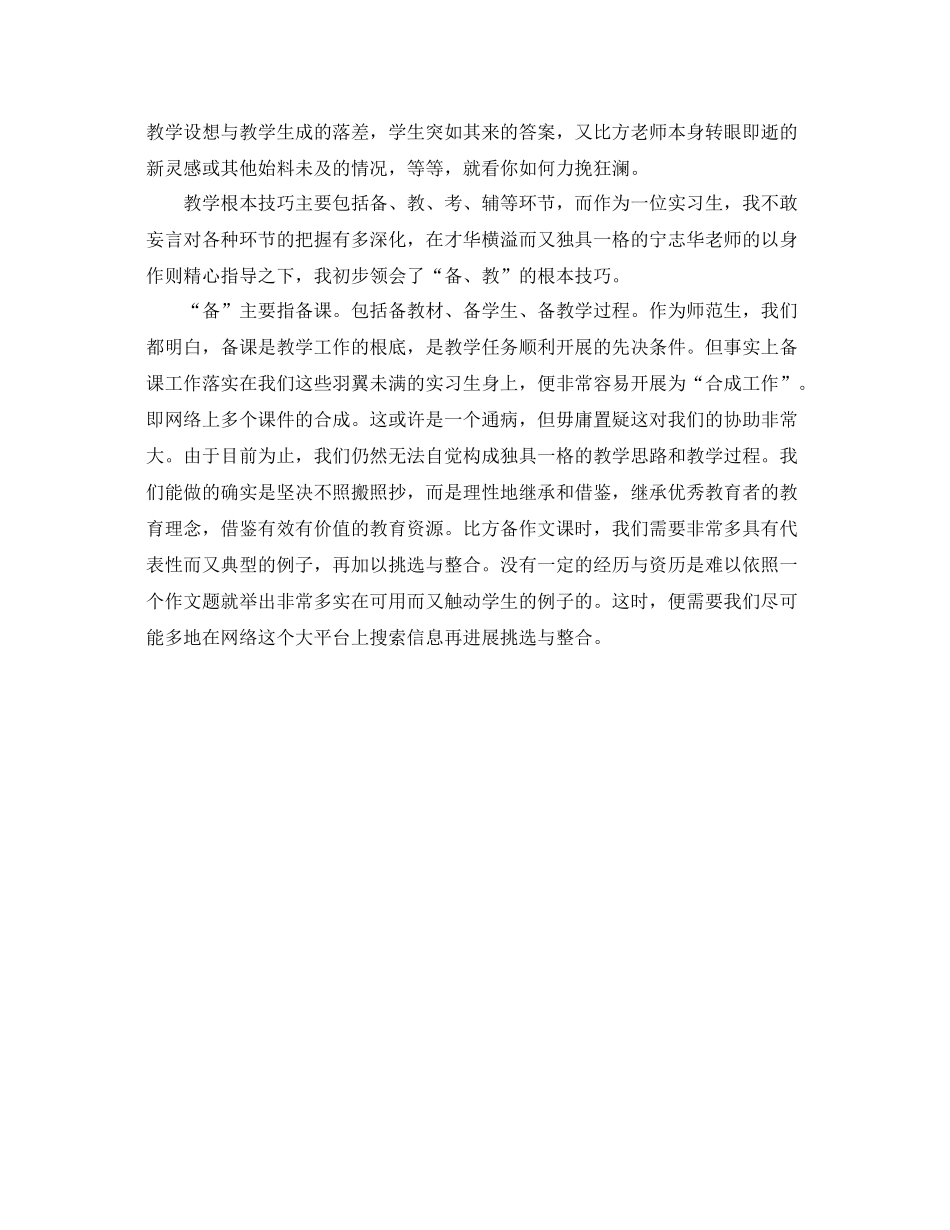 教学设想与教学生成的落差，学生突如其来的答案，又比方老师本身转眼即逝的新灵感或其他始料未及的情况，等等，就看你如何力挽狂澜。

教学根本技巧主要包括备、教、考、辅等环节，而作为一位实习生，我不敢妄言对各种环节的把握有多深化，在才华横溢而又独具一格的宁志华老师的以身作则精心指导之下，我初步领会了“备、教”的根本技巧。

“备”主要指备课。包括备教材、备学生、备教学过程。作为师范生，我们都明白，备课是教学工作的根底，是教学任务顺利开展的先决条件。但事实上备课工作落实在我们这些羽翼未满的实习生身上，便非常容易开展为“合成工作”。即网络上多个课件的合成。这或许是一个通病，但毋庸置疑这对我们的协助非常大。由于目前为止，我们仍然无法自觉构成独具一格的教学思路和教学过程。我们能做的确实是坚决不照搬照抄，而是理性地继承和借鉴，继承优秀教育者的教育理念，借鉴有效有价值的教育资源。比方备作文课时，我们需要非常多具有代表性而又典型的例子，再加以挑选与整合。没有一定的经历与资历是难以依照一个作文题就举出非常多实在可用而又触动学生的例子的。这时，便需要我们尽可能多地在网络这个大平台上搜索信息再进展挑选与整合。